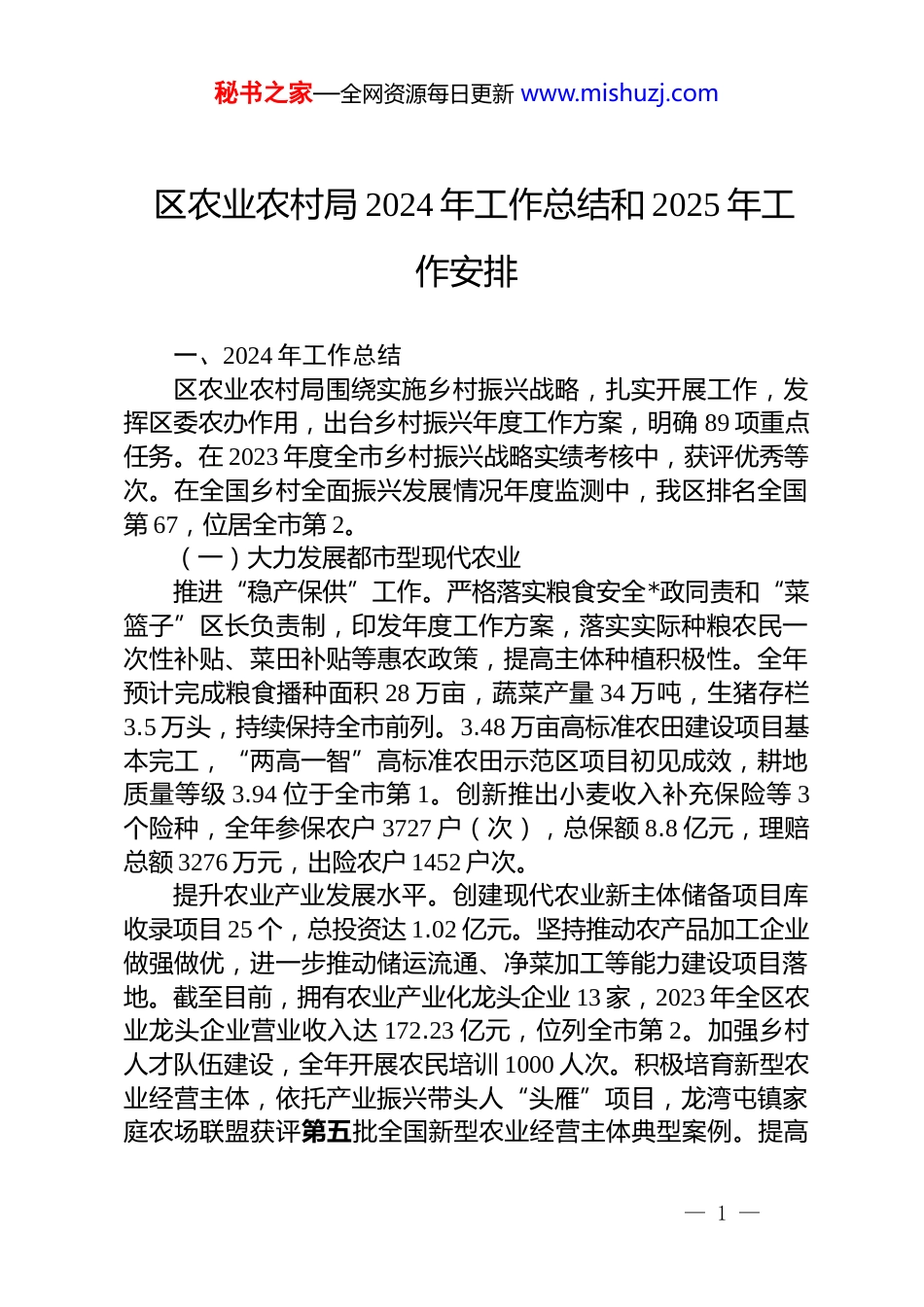 秘书之家—全网资源每日更新 www.mishuzj.com

区农业农村局 2024 年工作总结和 2025 年工作安排

一、2024 年工作总结

区农业农村局围绕实施乡村振兴战略，扎实开展工作，发挥区委农办作用，出台乡村振兴年度工作方案，明确 89 项重点任务。在 2023 年度全市乡村振兴战略实绩考核中，获评优秀等次。在全国乡村全面振兴发展情况年度监测中，我区排名全国第 67，位居全市第 2。

（一）大力发展都市型现代农业

推进“稳产保供”工作。严格落实粮食安全*政同责和“菜篮子”区长负责制，印发年度工作方案，落实实际种粮农民一次性补贴、菜田补贴等惠农政策，提高主体种植积极性。全年预计完成粮食播种面积 28 万亩，蔬菜产量 34 万吨，生猪存栏 3.5 万头，持续保持全市前列。3.48 万亩高标准农田建设项目基本完工，“两高一智”高标准农田示范区项目初见成效，耕地质量等级 3.94 位于全市第 1。创新推出小麦收入补充保险等 3 个险种，全年参保农户 3727 户（次），总保额 8.8 亿元，理赔总额 3276 万元，出险农户 1452 户次。

提升农业产业发展水平。创建现代农业新主体储备项目库收录项目 25 个，总投资达 1.02 亿元。坚持推动农产品加工企业做强做优，进一步推动储运流通、净菜加工等能力建设项目落地。截至目前，拥有农业产业化龙头企业 13 家，2023 年全区农业龙头企业营业收入达 172.23 亿元，位列全市第 2。加强乡村人才队伍建设，全年开展农民培训 1000 人次。积极培育新型农业经营主体，依托产业振兴带头人“头雁”项目，龙湾屯镇家庭农场联盟获评第五批全国新型农业经营主体典型案例。提高

— 1 —